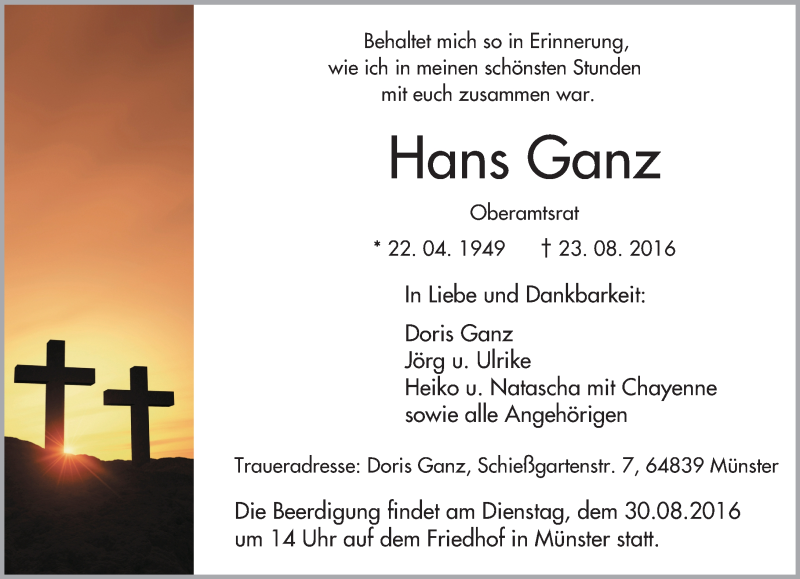 Behaltet mich so in Erinnerung,
wie ich in meinen schönsten Stunden
mit euch zusammen war.

Hans Ganz

Oberamtsrat

* 22. 04. 1949 † 23. 08. 2016

In Liebe und Dankbarkeit:

Doris Ganz
Jörg u. Ulrike
Heiko u. Natascha mit Chayenne
sowie alle Angehörigen

Traueradresse: Doris Ganz, Schießgartenstr. 7, 64839 Münster

Die Beerdigung findet am Dienstag, dem 30.08.2016 um 14 Uhr auf dem Friedhof in Münster statt.